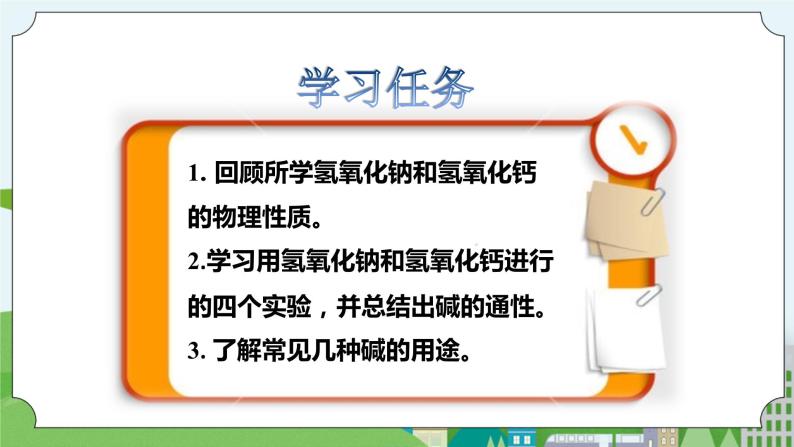 学习任务

1. 回顾所学氢氧化钠和氢氧化钙的物理性质。

2.学习用氢氧化钠和氢氧化钙进行的四个实验，并总结出碱的通性。

3. 了解常见几种碱的用途。